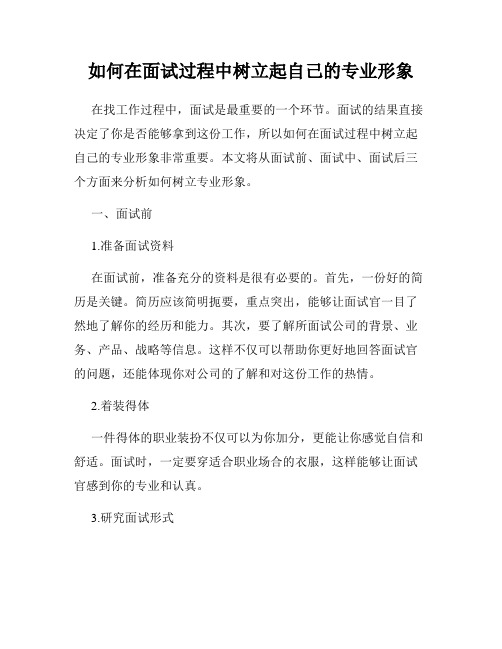 如何在面试过程中树立起自己的专业形象

在找工作过程中，面试是最重要的一个环节。面试的结果直接决定了你是否能够拿到这份工作，所以如何在面试过程中树立起自己的专业形象非常重要。本文将从面试前、面试中、面试后三个方面来分析如何树立专业形象。

一、面试前

1.准备面试资料

在面试前，准备充分的资料是很有必要的。首先，一份好的简历是关键。简历应该简明扼要，重点突出，能够让面试官一目了然地了解你的经历和能力。其次，要了解所面试公司的背景、业务、产品、战略等信息。这样不仅可以帮助你更好地回答面试官的问题，还能体现你对公司的了解和对这份工作的热情。

2.着装得体

一件得体的职业装扮不仅可以为你加分，更能让你感觉自信和舒适。面试时，一定要穿适合职业场合的衣服，这样能够让面试官感到你的专业和认真。

3.研究面试形式